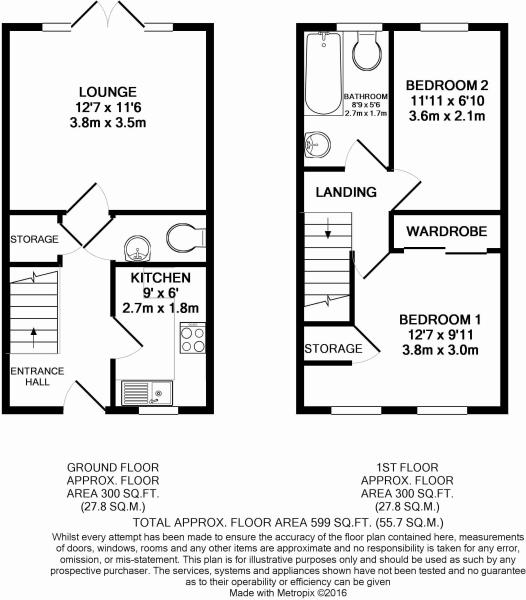 LOUNGE
12'7 x 11'6
3.8m x 3.5m

STORAGE

KITCHEN
9' x 6'
2.7m x 1.8m

ENTRANCE HALL

BATHROOM
8'9 x 5'6
2.7m x 1.7m

BEDROOM 2
11'11 x 6'10
3.6m x 2.1m

LANDING

WARDROBE

BEDROOM 1
12'7 x 9'11
3.8m x 3.0m

STORAGE

GROUND FLOOR
APPROX. FLOOR
AREA 300 SQ.FT.
(27.8 SQ.M.)

1ST FLOOR
APPROX. FLOOR
AREA 300 SQ.FT.
(27.8 SQ.M.)

TOTAL APPROX. FLOOR AREA 599 SQ.FT. (55.7 SQ.M.)

Whilst every attempt has been made to ensure the accuracy of the floor plan contained here, measurements of doors, windows, rooms and any other items are approximate and no responsibility is taken for any error, omission, or mis-statement. This plan is for illustrative purposes only and should be used as such by any prospective purchaser. The services, systems and appliances shown have not been tested and no guarantee as to their operability or efficiency can be given
Made with Metropix ©2016